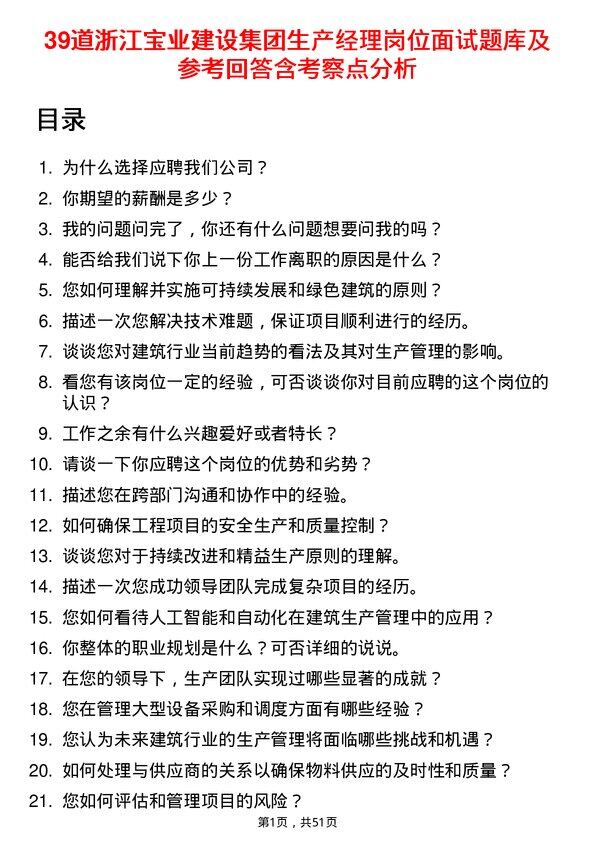 39道浙江宝业建设集团生产经理岗位面试题库及参考回答含考察点分析

目录

1. 为什么选择应聘我们公司？
2. 你期望的薪酬是多少？
3. 我的问题问完了，你还有什么问题想要问我的吗？
4. 能否给我们说下你上一份工作离职的原因是什么？
5. 您如何理解并实施可持续发展和绿色建筑的原则？
6. 描述一次您解决技术难题，保证项目顺利进行的经历。
7. 谈谈您对建筑行业当前趋势的看法及其对生产管理的影响。
8. 看您有该岗位一定的经验，可否谈谈你对目前应聘的这个岗位的认识？
9. 工作之余有什么兴趣爱好或者特长？
10. 请谈一下你应聘这个岗位的优势和劣势？
11. 描述您在跨部门沟通和协作中的经验。
12. 如何确保工程项目的安全生产和质量控制？
13. 谈谈您对于持续改进和精益生产原则的理解。
14. 描述一次您成功领导团队完成复杂项目的经历。
15. 您如何看待人工智能和自动化在建筑生产管理中的应用？
16. 你整体的职业规划是什么？可否详细的说说。
17. 在您的领导下，生产团队实现过哪些显著的成就？
18. 您在管理大型设备采购和调度方面有哪些经验？
19. 您认为未来建筑行业的生产管理将面临哪些挑战和机遇？
20. 如何处理与供应商的关系以确保物料供应的及时性和质量？
21. 您如何评估和管理项目的风险？

第1页，共51页